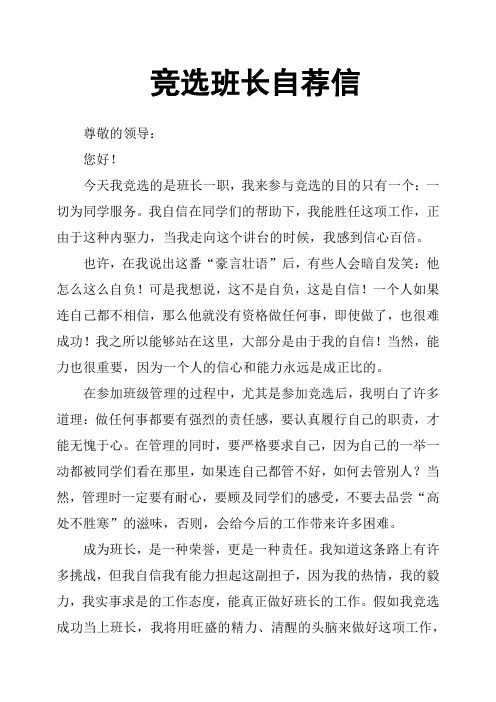 竞选班长自荐信

尊敬的领导：

您好！

今天我竞选的是班长一职，我来参与竞选的目的只有一个：一切为同学服务。我自信在同学们的帮助下，我能胜任这项工作，正由于这种内驱力，当我走向这个讲台的时候，我感到信心百倍。

也许，在我说出这番“豪言壮语”后，有些人会暗自发笑：他怎么这么自负！可是我想说，这不是自负，这是自信！一个人如果连自己都不相信，那么他就没有资格做任何事，即使做了，也很难成功！我之所以能够站在这里，大部分是由于我的自信！当然，能力也很重要，因为一个人的信心和能力永远是成正比的。

在参加班级管理的过程中，尤其是参加竞选后，我明白了许多道理：做任何事都要有强烈的责任感，要认真履行自己的职责，才能无愧于心。在管理的同时，要严格要求自己，因为自己的一举一动都被同学们看在那里，如果连自己都管不好，如何去管别人？当然，管理时一定要有耐心，要顾及同学们的感受，不要去品尝“高处不胜寒”的滋味，否则，会给今后的工作带来许多困难。

成为班长，是一种荣誉，更是一种责任。我知道这条路上有许多挑战，但我自信我有能力担起这副担子，因为我的热情，我的毅力，我实事求是的工作态度，能真正做好班长的工作。假如我竞选成功当上班长，我将用旺盛的精力、清醒的头脑来做好这项工作，